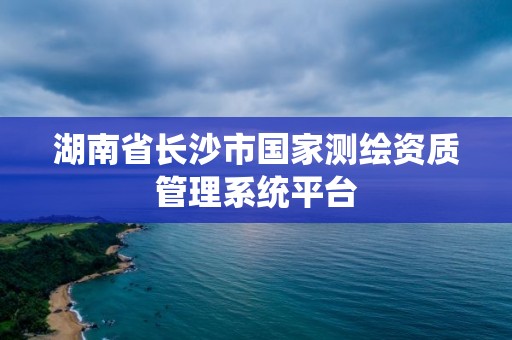 湖南省长沙市国家测绘资质管理系统平台